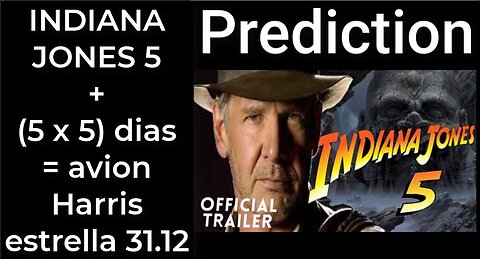 INDIANA JONES 5
+
(5 x 5) dias
= avion
Harris
estrella 31.12

Prediction

INDIANA JONES
5

OFFICIAL
TRAILER